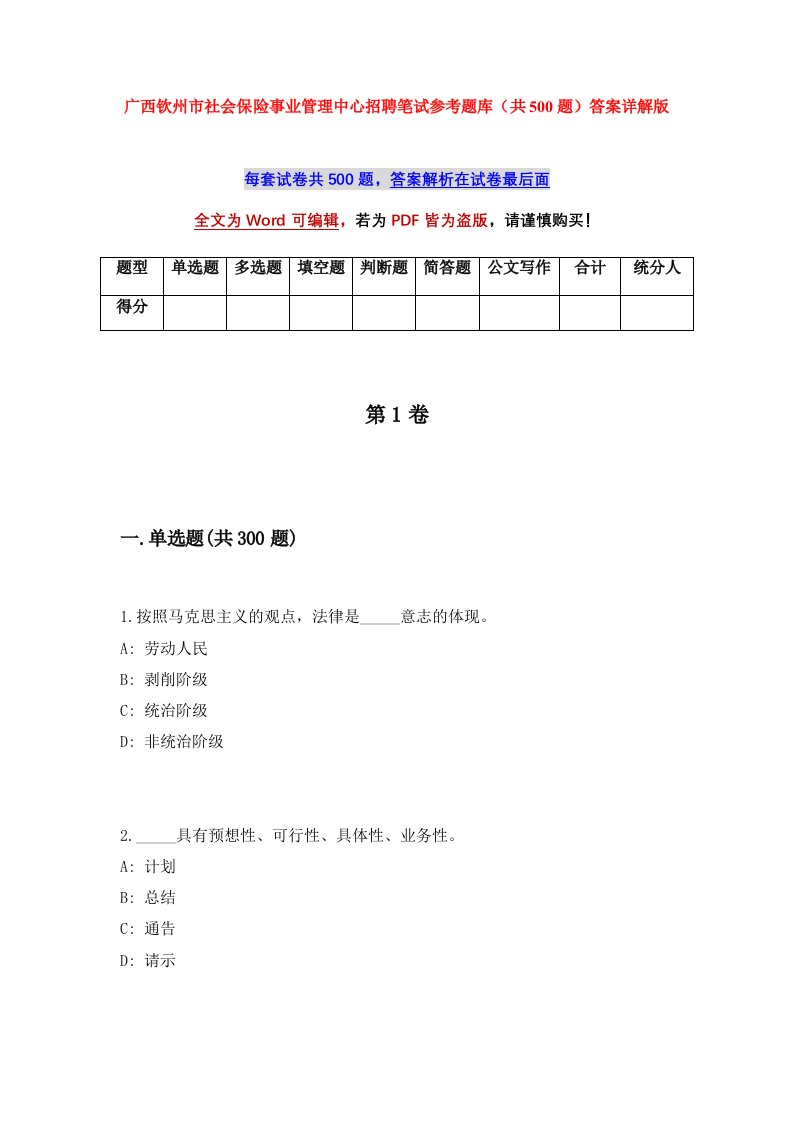 广西钦州市社会保险事业管理中心招聘笔试参考题库（共500题）答案详解版

每套试卷共500题，答案解析在试卷最后面

全文为Word可编辑，若为PDF皆为盗版，请谨慎购买！

| 题型 | 单选题 | 多选题 | 填空题 | 判断题 | 简答题 | 公文写作 | 合计 | 统分人 |
|---|---|---|---|---|---|---|---|---|
| 得分 | | | | | | | | |

第1卷

一.单选题(共300题)

1.按照马克思主义的观点，法律是_____意志的体现。

A: 劳动人民

B: 剥削阶级

C: 统治阶级

D: 非统治阶级

2._____具有预想性、可行性、具体性、业务性。

A: 计划

B: 总结

C: 通告

D: 请示